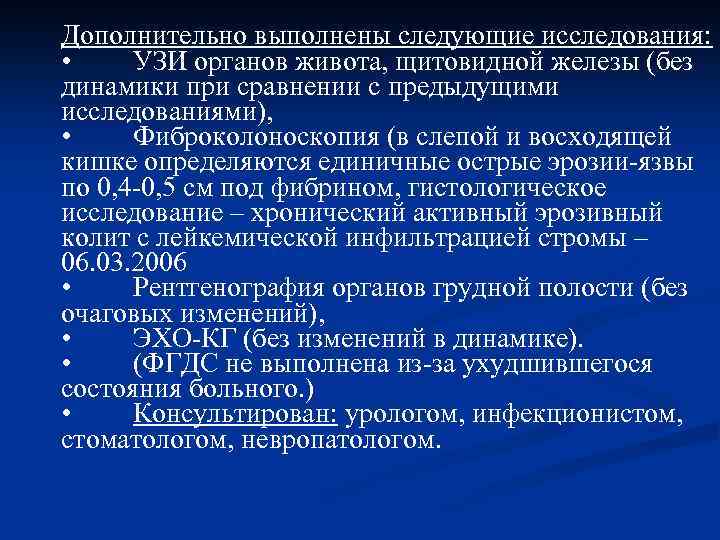 Дополнительно выполнены следующие исследования:
• УЗИ органов живота, щитовидной железы (без динамики при сравнении с предыдущими исследованиями),
• Фиброколоноскопия (в слепой и восходящей кишке определяются единичные острые эрозии-язвы по 0,4-0,5 см под фибрином, гистологическое исследование – хронический активный эрозивный колит с лейкемической инфильтрацией стромы – 06.03.2006
• Рентгенография органов грудной полости (без очаговых изменений),
• ЭХО-КГ (без изменений в динамике).
• (ФГДС не выполнена из-за ухудшившегося состояния больного.)
• Консультирован: урологом, инфекционистом, стоматологом, невропатологом.